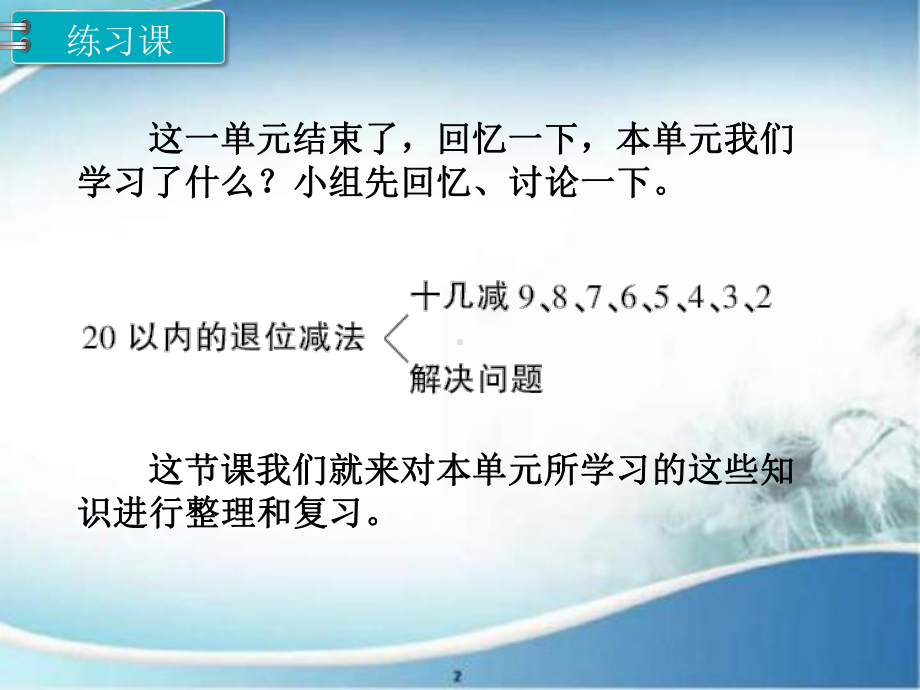 练习课

这一单元结束了，回忆一下，本单元我们学习了什么？小组先回忆、讨论一下。

20 以内的退位减法

十几减 9、8、7、6、5、4、3、2

解决问题

这节课我们就来对本单元所学习的这些知识进行整理和复习。

2